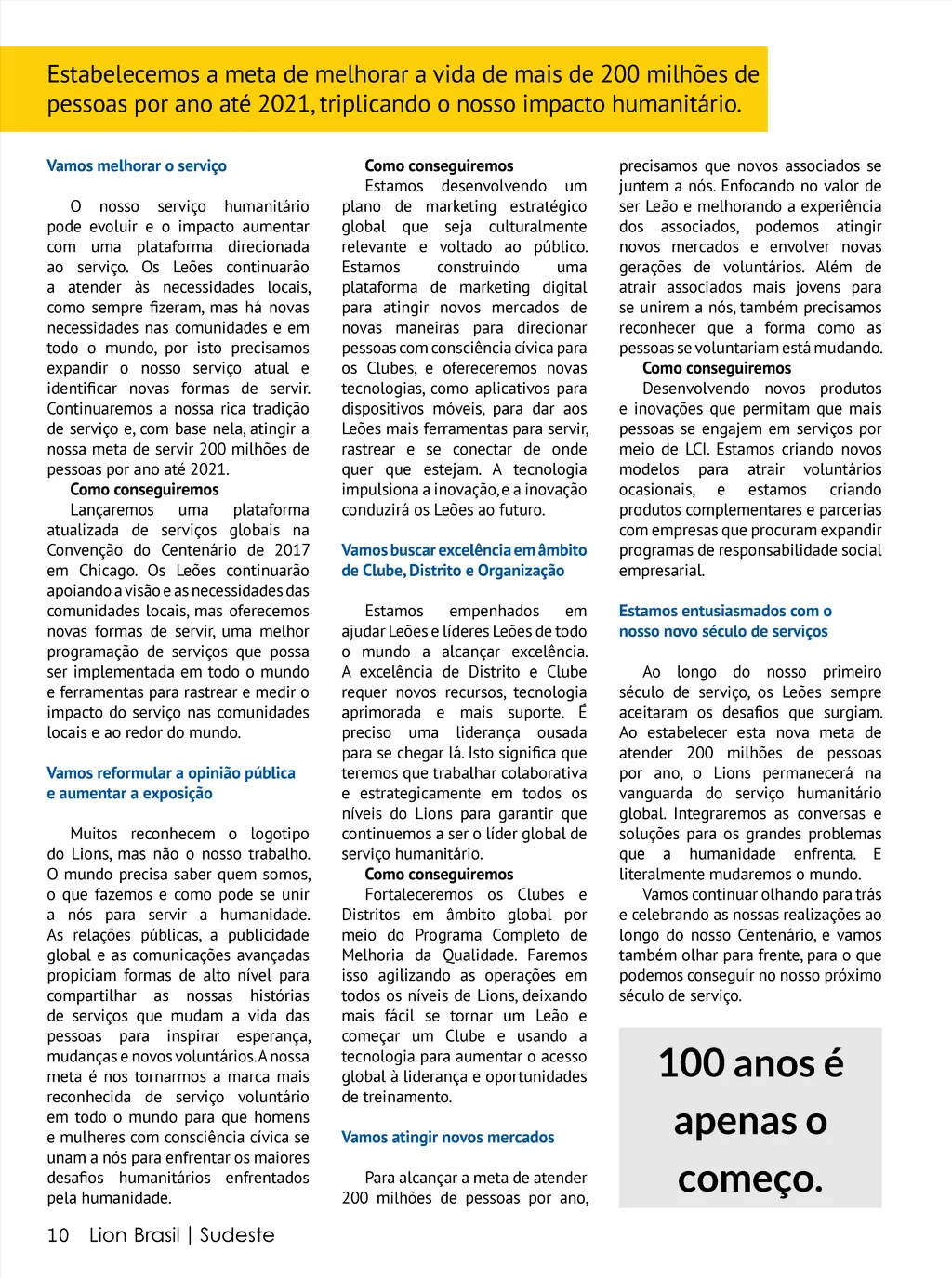 Estabelecemos a meta de melhorar a vida de mais de 200 milhões de pessoas por ano até 2021, triplicando o nosso impacto humanitário.

Vamos melhorar o serviço

O nosso serviço humanitário pode evoluir e o impacto aumentar com uma plataforma direcionada ao serviço. Os Leões continuarão a atender às necessidades locais, como sempre fizeram, mas há novas necessidades nas comunidades e em todo o mundo, por isto precisamos expandir o nosso serviço atual e identificar novas formas de servir. Continuaremos a nossa rica tradição de serviço e, com base nela, atingir a nossa meta de servir 200 milhões de pessoas por ano até 2021.

Como conseguiremos

Lançaremos uma plataforma atualizada de serviços globais na Convenção do Centenário de 2017 em Chicago. Os Leões continuarão apoiando a visão e as necessidades das comunidades locais, mas oferecemos novas formas de servir, uma melhor programação de serviços que possa ser implementada em todo o mundo e ferramentas para rastrear e medir o impacto do serviço nas comunidades locais e ao redor do mundo.

Vamos reformular a opinião pública e aumentar a exposição

Muitos reconhecem o logotipo do Lions, mas não o nosso trabalho. O mundo precisa saber quem somos, o que fazemos e como pode se unir a nós para servir a humanidade. As relações públicas, a publicidade global e as comunicações avançadas propiciam formas de alto nível para compartilhar as nossas histórias de serviços que mudam a vida das pessoas para inspirar esperança, mudanças e novos voluntários. A nossa meta é nos tornarmos a marca mais reconhecida de serviço voluntário em todo o mundo para que homens e mulheres com consciência cívica se unam a nós para enfrentar os maiores desafios humanitários enfrentados pela humanidade.

Como conseguiremos

Estamos desenvolvendo um plano de marketing estratégico global que seja culturalmente relevante e voltado ao público. Estamos construindo uma plataforma de marketing digital para atingir novos mercados de novas maneiras para direcionar pessoas com consciência cívica para os Clubes, e ofereceremos novas tecnologias, como aplicativos para dispositivos móveis, para dar aos Leões mais ferramentas para servir, rastrear e se conectar de onde quer que estejam. A tecnologia impulsiona a inovação, e a inovação conduzirá os Leões ao futuro.

Vamos buscar excelência em âmbito de Clube, Distrito e Organização

Estamos empenhados em ajudar Leões e líderes Leões de todo o mundo a alcançar excelência. A excelência de Distrito e Clube requer novos recursos, tecnologia aprimorada e mais suporte. É preciso uma liderança ousada para se chegar lá. Isto significa que teremos que trabalhar colaborativa e estrategicamente em todos os níveis do Lions para garantir que continuemos a ser o líder global de serviço humanitário.

Como conseguiremos

Fortaleceremos os Clubes e Distritos em âmbito global por meio do Programa Completo de Melhoria da Qualidade. Faremos isso agilizando as operações em todos os níveis de Lions, deixando mais fácil se tornar um Leão e começar um Clube e usando a tecnologia para aumentar o acesso global à liderança e oportunidades de treinamento.

Vamos atingir novos mercados

Para alcançar a meta de atender 200 milhões de pessoas por ano, precisamos que novos associados se juntem a nós. Enfocando no valor de ser Leão e melhorando a experiência dos associados, podemos atingir novos mercados e envolver novas gerações de voluntários. Além de atrair associados mais jovens para se unirem a nós, também precisamos reconhecer que a forma como as pessoas se voluntariam está mudando.

Como conseguiremos

Desenvolvendo novos produtos e inovações que permitam que mais pessoas se engajem em serviços por meio de LCI. Estamos criando novos modelos para atrair voluntários ocasionais, e estamos criando produtos complementares e parcerias com empresas que procuram expandir programas de responsabilidade social empresarial.

Estamos entusiasmados com o nosso novo século de serviços

Ao longo do nosso primeiro século de serviço, os Leões sempre aceitaram os desafios que surgiam. Ao estabelecer esta nova meta de atender 200 milhões de pessoas por ano, o Lions permanecerá na vanguarda do serviço humanitário global. Integraremos as conversas e soluções para os grandes problemas que a humanidade enfrenta. E literalmente mudaremos o mundo.

Vamos continuar olhando para trás e celebrando as nossas realizações ao longo do nosso Centenário, e vamos também olhar para frente, para o que podemos conseguir no nosso próximo século de serviço.

100 anos é apenas o começo.

10 Lion Brasil | Sudeste